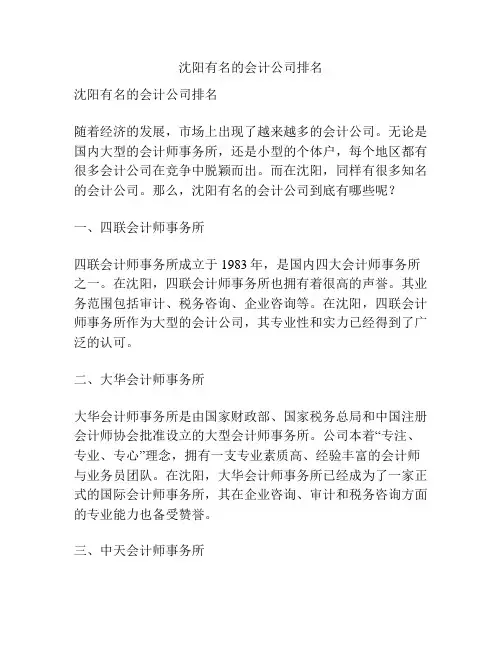 沈阳有名的会计公司排名

沈阳有名的会计公司排名

随着经济的发展，市场上出现了越来越多的会计公司。无论是国内大型的会计师事务所，还是小型的个体户，每个地区都有很多会计公司在竞争中脱颖而出。而在沈阳，同样有很多知名的会计公司。那么，沈阳有名的会计公司到底有哪些呢？

一、四联会计师事务所

四联会计师事务所成立于 1983 年，是国内四大会计师事务所之一。在沈阳，四联会计师事务所也拥有着很高的声誉。其业务范围包括审计、税务咨询、企业咨询等。在沈阳，四联会计师事务所作为大型的会计公司，其专业性和实力已经得到了广泛的认可。

二、大华会计师事务所

大华会计师事务所是由国家财政部、国家税务总局和中国注册会计师协会批准设立的大型会计师事务所。公司本着“专注、专业、专心”理念，拥有一支专业素质高、经验丰富的会计师与业务员团队。在沈阳，大华会计师事务所已经成为了一家正式的国际会计师事务所，其在企业咨询、审计和税务咨询方面的专业能力也备受赞誉。

三、中天会计师事务所